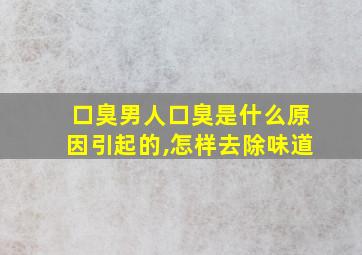 口臭男人口臭是什么原因引起的,怎样去除味道